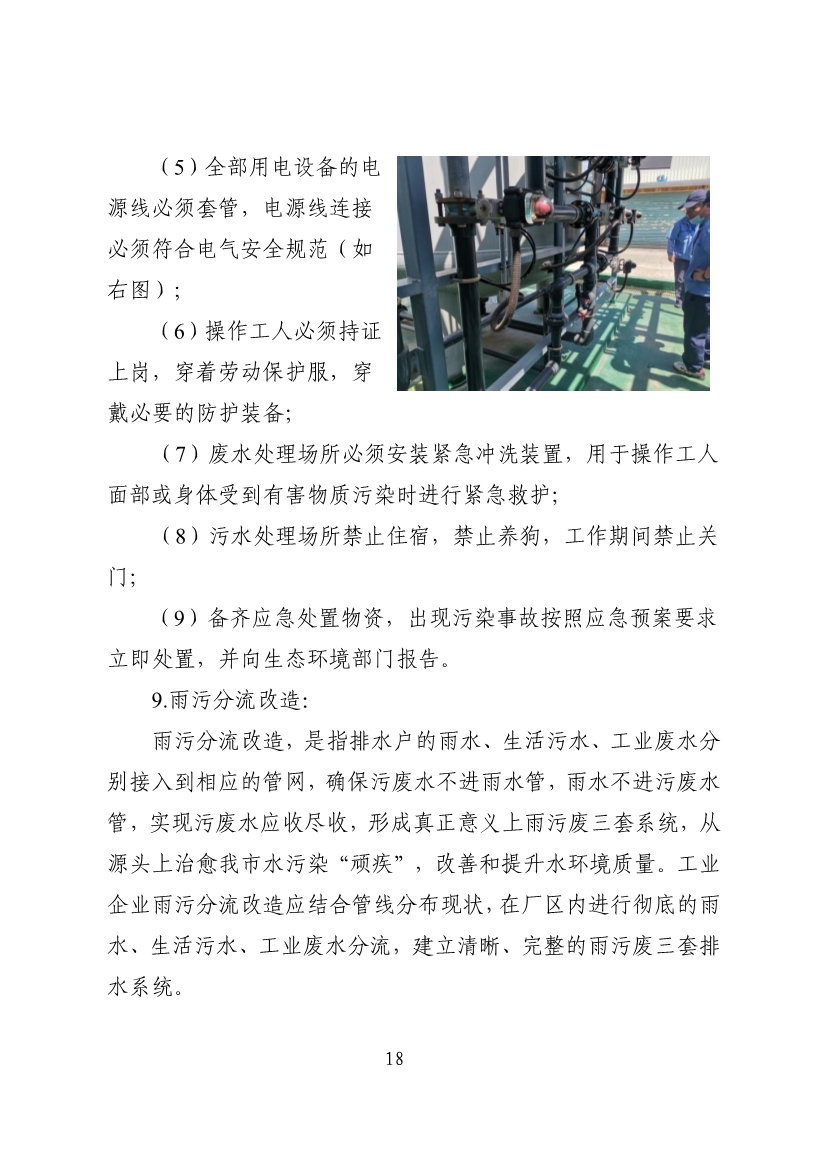 （5）全部用电设备的电源线必须套管，电源线连接必须符合电气安全规范（如右图）；

（6）操作工人必须持证上岗，穿着劳动保护服，穿戴必要的防护装备；

（7）废水处理场所必须安装紧急冲洗装置，用于操作工人面部或身体受到有害物质污染时进行紧急救护；

（8）污水处理场所禁止住宿，禁止养狗，工作期间禁止关门；

（9）备齐应急处置物资，出现污染事故按照应急预案要求立即处置，并向生态环境部门报告。

9.雨污分流改造：

雨污分流改造，是指排水户的雨水、生活污水、工业废水分别接入到相应的管网，确保污废水不进雨水管，雨水不进污废水管，实现污废水应收尽收，形成真正意义上雨污废三套系统，从源头上治愈我市水污染“顽疾”，改善和提升水环境质量。工业企业雨污分流改造应结合管线分布现状，在厂区内进行彻底的雨水、生活污水、工业废水分流，建立清晰、完整的雨污废三套排水系统。

18